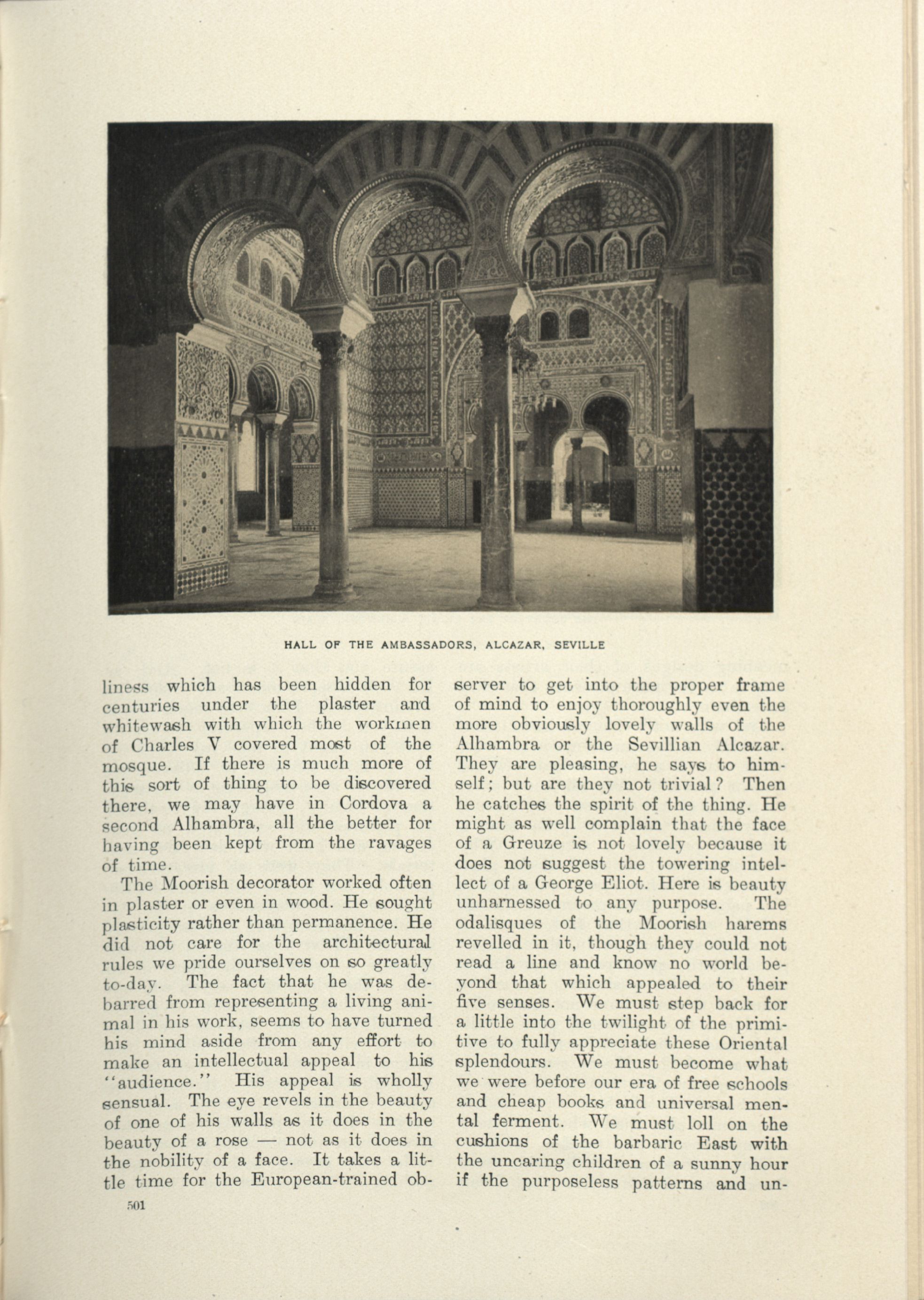 HALL OF THE AMBASSADORS, ALCAZAR, SEVILLE

liness which has been hidden for centuries under the plaster and whitewash with which the workmen of Charles V covered most of the mosque. If there is much more of this sort of thing to be discovered there, we may have in Cordova a second Alhambra, all the better for having been kept from the ravages of time.

The Moorish decorator worked often in plaster or even in wood. He sought plasticity rather than permanence. He did not care for the architectural rules we pride ourselves on so greatly to-day. The fact that he was debarred from representing a living animal in his work, seems to have turned his mind aside from any effort to make an intellectual appeal to his "audience." His appeal is wholly sensual. The eye revels in the beauty of one of his walls as it does in the beauty of a rose — not as it does in the nobility of a face. It takes a little time for the European-trained observer to get into the proper frame of mind to enjoy thoroughly even the more obviously lovely walls of the Alhambra or the Sevillian Alcazar. They are pleasing, he says to himself; but are they not trivial? Then he catches the spirit of the thing. He might as well complain that the face of a Greuze is not lovely because it does not suggest the towering intellect of a George Eliot. Here is beauty unharnessed to any purpose. The odalisques of the Moorish harems revelled in it, though they could not read a line and know no world beyond that which appealed to their five senses. We must step back for a little into the twilight of the primitive to fully appreciate these Oriental splendours. We must become what we were before our era of free schools and cheap books and universal mental ferment. We must loll on the cushions of the barbaric East with the uncaring children of a sunny hour if the purposeless patterns and un-

501